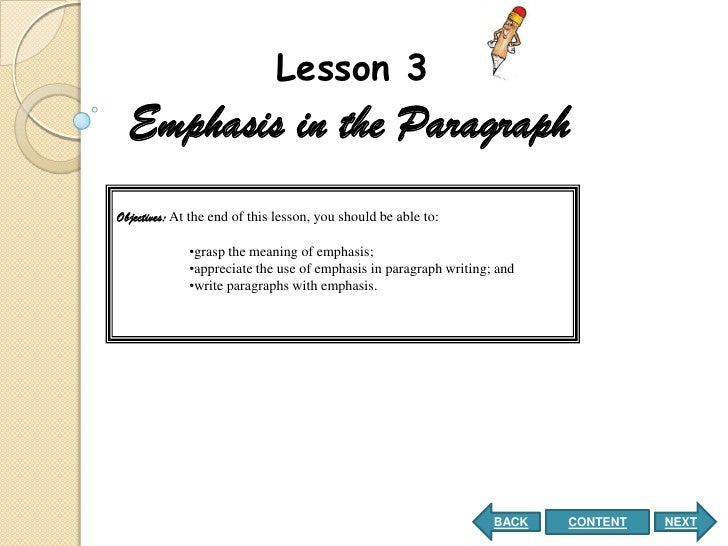 Lesson 3

Emphasis in the Paragraph

Objectives: At the end of this lesson, you should be able to:

• grasp the meaning of emphasis;
• appreciate the use of emphasis in paragraph writing; and
• write paragraphs with emphasis.

BACK
CONTENT
NEXT